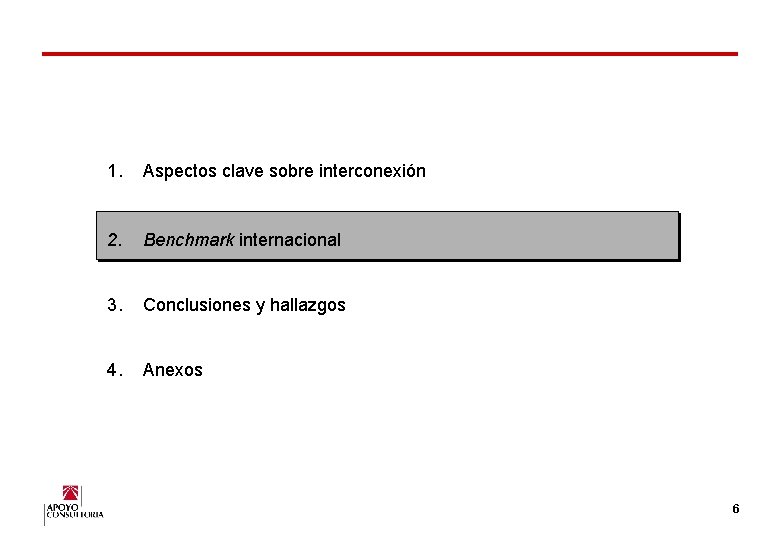 1. Aspectos clave sobre interconexión

2. Benchmark internacional

3. Conclusiones y hallazgos

4. Anexos

APOYO
CONSULTORIA

6